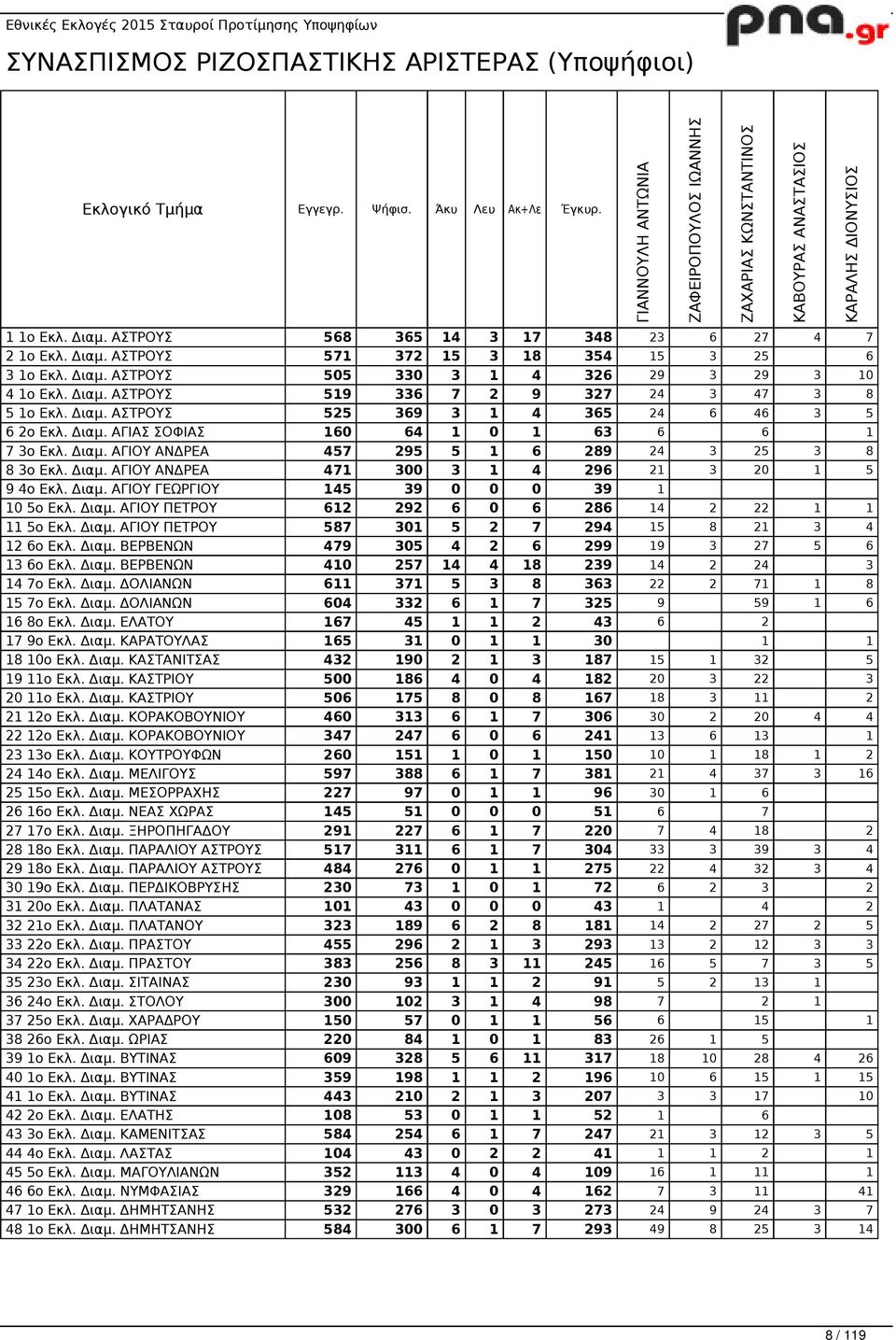 Εθνικές Εκλογές 2015 Σταυροί Προτίμησης Υποψηφίων

pna.gr

ΣΥΝΑΣΠΙΣΜΟΣ ΡΙΖΟΣΠΑΣΤΙΚΗΣ ΑΡΙΣΤΕΡΑΣ (Υποψήφιοι)

| Εκλογικό Τμήμα | Εγγεγρ. | Ψήφισ. | Άκυ | Λευ | Ακ+Λε | Έγκυρ. | ΓΙΑΝΝΟΥΛΗ ΑΝΤΩΝΙΑ | ΖΑΦΕΙΡΟΠΟΥΛΟΣ ΙΩΑΝΝΗΣ | ΖΑΧΑΡΙΑΣ ΚΩΝΣΤΑΝΤΙΝΟΣ | ΚΑΒΟΥΡΑΣ ΑΝΑΣΤΑΣΙΟΣ | ΚΑΡΑΛΗΣ ΔΙΟΝΥΣΙΟΣ |
|---|---|---|---|---|---|---|---|---|---|---|---|
| 1 1ο Εκλ. Διαμ. ΑΣΤΡΟΥΣ | 568 | 365 | 14 | 3 | 17 | 348 | 23 | 6 | 27 | 4 | 7 |
| 2 1ο Εκλ. Διαμ. ΑΣΤΡΟΥΣ | 571 | 372 | 15 | 3 | 18 | 354 | 15 | 3 | 25 | | 6 |
| 3 1ο Εκλ. Διαμ. ΑΣΤΡΟΥΣ | 505 | 330 | 3 | 1 | 4 | 326 | 29 | 3 | 29 | 3 | 10 |
| 4 1ο Εκλ. Διαμ. ΑΣΤΡΟΥΣ | 519 | 336 | 7 | 2 | 9 | 327 | 24 | 3 | 47 | 3 | 8 |
| 5 1ο Εκλ. Διαμ. ΑΣΤΡΟΥΣ | 525 | 369 | 3 | 1 | 4 | 365 | 24 | 6 | 46 | 3 | 5 |
| 6 2ο Εκλ. Διαμ. ΑΓΙΑΣ ΣΟΦΙΑΣ | 160 | 64 | 1 | 0 | 1 | 63 | 6 | | 6 | | 1 |
| 7 3ο Εκλ. Διαμ. ΑΓΙΟΥ ΑΝΔΡΕΑ | 457 | 295 | 5 | 1 | 6 | 289 | 24 | 3 | 25 | 3 | 8 |
| 8 3ο Εκλ. Διαμ. ΑΓΙΟΥ ΑΝΔΡΕΑ | 471 | 300 | 3 | 1 | 4 | 296 | 21 | 3 | 20 | 1 | 5 |
| 9 4ο Εκλ. Διαμ. ΑΓΙΟΥ ΓΕΩΡΓΙΟΥ | 145 | 39 | 0 | 0 | 0 | 39 | 1 | | | | |
| 10 5ο Εκλ. Διαμ. ΑΓΙΟΥ ΠΕΤΡΟΥ | 612 | 292 | 6 | 0 | 6 | 286 | 14 | 2 | 22 | 1 | 1 |
| 11 5ο Εκλ. Διαμ. ΑΓΙΟΥ ΠΕΤΡΟΥ | 587 | 301 | 5 | 2 | 7 | 294 | 15 | 8 | 21 | 3 | 4 |
| 12 6ο Εκλ. Διαμ. ΒΕΡΒΕΝΩΝ | 479 | 305 | 4 | 2 | 6 | 299 | 19 | 3 | 27 | 5 | 6 |
| 13 6ο Εκλ. Διαμ. ΒΕΡΒΕΝΩΝ | 410 | 257 | 14 | 4 | 18 | 239 | 14 | 2 | 24 | | 3 |
| 14 7ο Εκλ. Διαμ. ΔΟΛΙΑΝΩΝ | 611 | 371 | 5 | 3 | 8 | 363 | 22 | 2 | 71 | 1 | 8 |
| 15 7ο Εκλ. Διαμ. ΔΟΛΙΑΝΩΝ | 604 | 332 | 6 | 1 | 7 | 325 | 9 | | 59 | 1 | 6 |
| 16 8ο Εκλ. Διαμ. ΕΛΑΤΟΥ | 167 | 45 | 1 | 1 | 2 | 43 | 6 | | 2 | | |
| 17 9ο Εκλ. Διαμ. ΚΑΡΑΤΟΥΛΑΣ | 165 | 31 | 0 | 1 | 1 | 30 | | | 1 | | 1 |
| 18 10ο Εκλ. Διαμ. ΚΑΣΤΑΝΙΤΣΑΣ | 432 | 190 | 2 | 1 | 3 | 187 | 15 | 1 | 32 | | 5 |
| 19 11ο Εκλ. Διαμ. ΚΑΣΤΡΙΟΥ | 500 | 186 | 4 | 0 | 4 | 182 | 20 | 3 | 22 | | 3 |
| 20 11ο Εκλ. Διαμ. ΚΑΣΤΡΙΟΥ | 506 | 175 | 8 | 0 | 8 | 167 | 18 | 3 | 11 | | 2 |
| 21 12ο Εκλ. Διαμ. ΚΟΡΑΚΟΒΟΥΝΙΟΥ | 460 | 313 | 6 | 1 | 7 | 306 | 30 | 2 | 20 | 4 | 4 |
| 22 12ο Εκλ. Διαμ. ΚΟΡΑΚΟΒΟΥΝΙΟΥ | 347 | 247 | 6 | 0 | 6 | 241 | 13 | 6 | 13 | | 1 |
| 23 13ο Εκλ. Διαμ. ΚΟΥΤΡΟΥΦΩΝ | 260 | 151 | 1 | 0 | 1 | 150 | 10 | 1 | 18 | 1 | 2 |
| 24 14ο Εκλ. Διαμ. ΜΕΛΙΓΟΥΣ | 597 | 388 | 6 | 1 | 7 | 381 | 21 | 4 | 37 | 3 | 16 |
| 25 15ο Εκλ. Διαμ. ΜΕΣΟΡΡΑΧΗΣ | 227 | 97 | 0 | 1 | 1 | 96 | 30 | 1 | 6 | | |
| 26 16ο Εκλ. Διαμ. ΝΕΑΣ ΧΩΡΑΣ | 145 | 51 | 0 | 0 | 0 | 51 | 6 | | 7 | | |
| 27 17ο Εκλ. Διαμ. ΞΗΡΟΠΗΓΑΔΟΥ | 291 | 227 | 6 | 1 | 7 | 220 | 7 | 4 | 18 | | 2 |
| 28 18ο Εκλ. Διαμ. ΠΑΡΑΛΙΟΥ ΑΣΤΡΟΥΣ | 517 | 311 | 6 | 1 | 7 | 304 | 33 | 3 | 39 | 3 | 4 |
| 29 18ο Εκλ. Διαμ. ΠΑΡΑΛΙΟΥ ΑΣΤΡΟΥΣ | 484 | 276 | 0 | 1 | 1 | 275 | 22 | 4 | 32 | 3 | 4 |
| 30 19ο Εκλ. Διαμ. ΠΕΡΔΙΚΟΒΡΥΣΗΣ | 230 | 73 | 1 | 0 | 1 | 72 | 6 | 2 | 3 | | 2 |
| 31 20ο Εκλ. Διαμ. ΠΛΑΤΑΝΑΣ | 101 | 43 | 0 | 0 | 0 | 43 | 1 | | 4 | | 2 |
| 32 21ο Εκλ. Διαμ. ΠΛΑΤΑΝΟΥ | 323 | 189 | 6 | 2 | 8 | 181 | 14 | 2 | 27 | 2 | 5 |
| 33 22ο Εκλ. Διαμ. ΠΡΑΣΤΟΥ | 455 | 296 | 2 | 1 | 3 | 293 | 13 | 2 | 12 | 3 | 3 |
| 34 22ο Εκλ. Διαμ. ΠΡΑΣΤΟΥ | 383 | 256 | 8 | 3 | 11 | 245 | 16 | 5 | 7 | 3 | 5 |
| 35 23ο Εκλ. Διαμ. ΣΙΤΑΙΝΑΣ | 230 | 93 | 1 | 1 | 2 | 91 | 5 | 2 | 13 | 1 | |
| 36 24ο Εκλ. Διαμ. ΣΤΟΛΟΥ | 300 | 102 | 3 | 1 | 4 | 98 | 7 | | 2 | 1 | |
| 37 25ο Εκλ. Διαμ. ΧΑΡΑΔΡΟΥ | 150 | 57 | 0 | 1 | 1 | 56 | 6 | | 15 | | 1 |
| 38 26ο Εκλ. Διαμ. ΩΡΙΑΣ | 220 | 84 | 1 | 0 | 1 | 83 | 26 | 1 | 5 | | |
| 39 1ο Εκλ. Διαμ. ΒΥΤΙΝΑΣ | 609 | 328 | 5 | 6 | 11 | 317 | 18 | 10 | 28 | 4 | 26 |
| 40 1ο Εκλ. Διαμ. ΒΥΤΙΝΑΣ | 359 | 198 | 1 | 1 | 2 | 196 | 10 | 6 | 15 | 1 | 15 |
| 41 1ο Εκλ. Διαμ. ΒΥΤΙΝΑΣ | 443 | 210 | 2 | 1 | 3 | 207 | 3 | 3 | 17 | | 10 |
| 42 2ο Εκλ. Διαμ. ΕΛΑΤΗΣ | 108 | 53 | 0 | 1 | 1 | 52 | 1 | | 6 | | |
| 43 3ο Εκλ. Διαμ. ΚΑΜΕΝΙΤΣΑΣ | 584 | 254 | 6 | 1 | 7 | 247 | 21 | 3 | 12 | 3 | 5 |
| 44 4ο Εκλ. Διαμ. ΛΑΣΤΑΣ | 104 | 43 | 0 | 2 | 2 | 41 | 1 | 1 | 2 | | 1 |
| 45 5ο Εκλ. Διαμ. ΜΑΓΟΥΛΙΑΝΩΝ | 352 | 113 | 4 | 0 | 4 | 109 | 16 | 1 | 11 | | 1 |
| 46 6ο Εκλ. Διαμ. ΝΥΜΦΑΣΙΑΣ | 329 | 166 | 4 | 0 | 4 | 162 | 7 | 3 | 11 | | 41 |
| 47 1ο Εκλ. Διαμ. ΔΗΜΗΤΣΑΝΗΣ | 532 | 276 | 3 | 0 | 3 | 273 | 24 | 9 | 24 | 3 | 7 |
| 48 1ο Εκλ. Διαμ. ΔΗΜΗΤΣΑΝΗΣ | 584 | 300 | 6 | 1 | 7 | 293 | 49 | 8 | 25 | 3 | 14 |

8 / 119